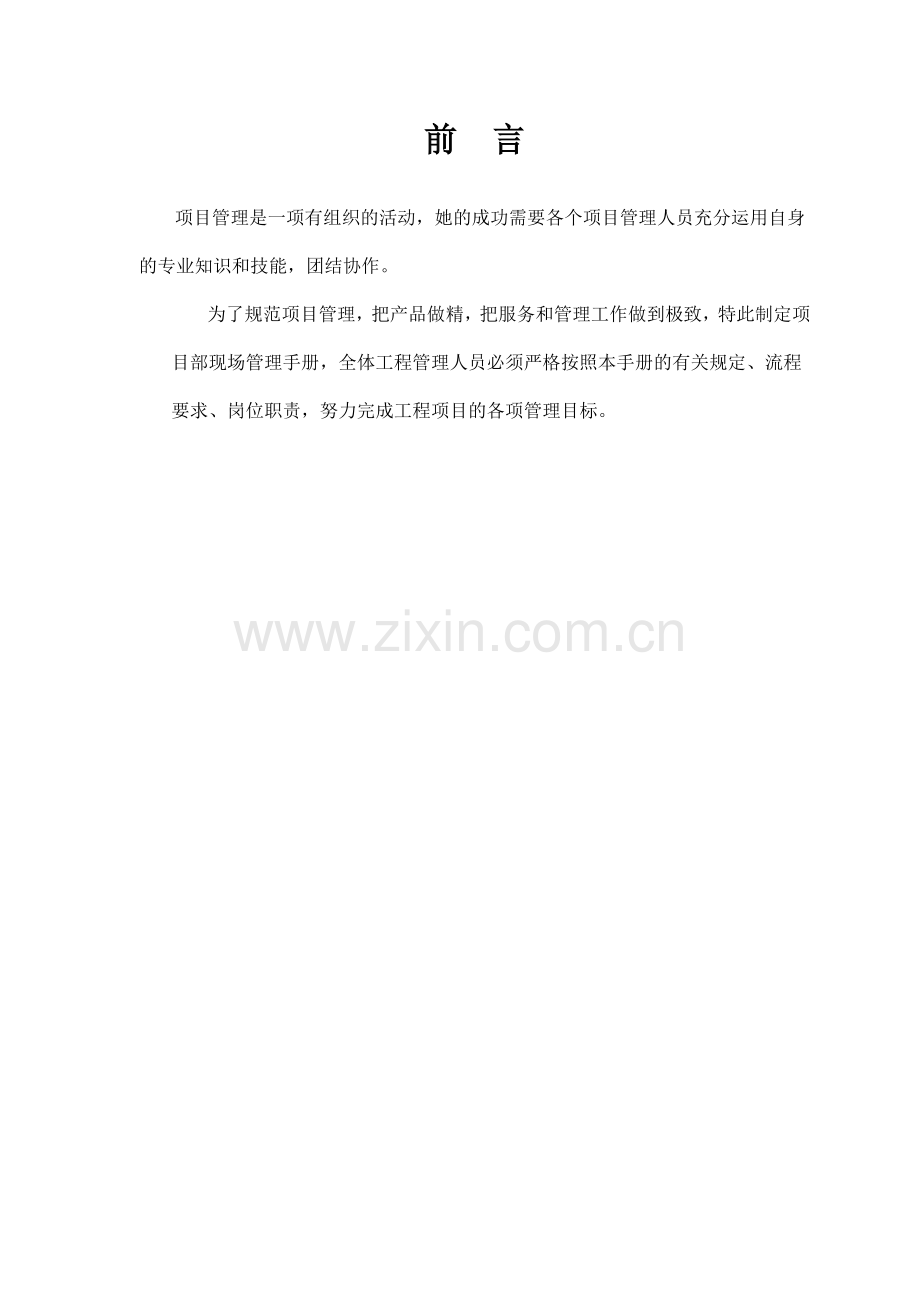 前 言

项目管理是一项有组织的活动，她的成功需要各个项目管理人员充分运用自身的专业知识和技能，团结协作。

为了规范项目管理，把产品做精，把服务和管理工作做到极致，特此制定项目部现场管理手册，全体工程管理人员必须严格按照本手册的有关规定、流程要求、岗位职责，努力完成工程项目的各项管理目标。

www.zixin.com.cn